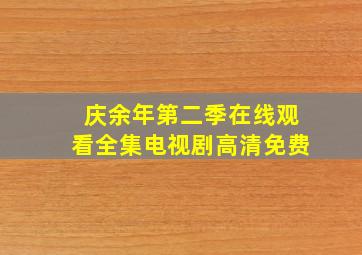 庆余年第二季在线观看全集电视剧高清免费